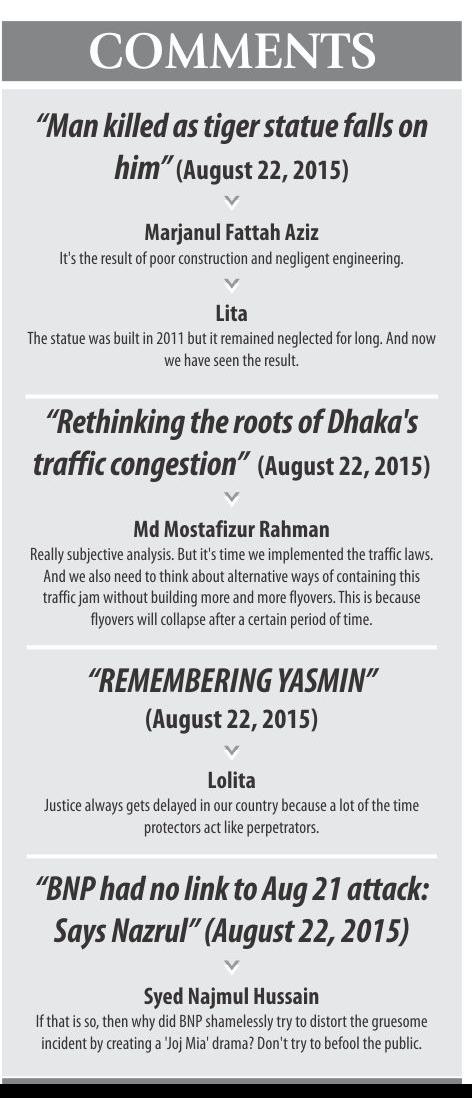 COMMENTS

"Man killed as tiger statue falls on him" (August 22, 2015)

Marjanul Fattah Aziz
It's the result of poor construction and negligent engineering.

Lita
The statue was built in 2011 but it remained neglected for long. And now we have seen the result.

"Rethinking the roots of Dhaka's traffic congestion" (August 22, 2015)

Md Mostafizur Rahman
Really subjective analysis. But it's time we implemented the traffic laws. And we also need to think about alternative ways of containing this traffic jam without building more and more flyovers. This is because flyovers will collapse after a certain period of time.

"REMEMBERING YASMIN" (August 22, 2015)

Lolita
Justice always gets delayed in our country because a lot of the time protectors act like perpetrators.

"BNP had no link to Aug 21 attack: Says Nazrul" (August 22, 2015)

Syed Najmul Hussain
If that is so, then why did BNP shamelessly try to distort the gruesome incident by creating a 'Joj Mia' drama? Don't try to befool the public.